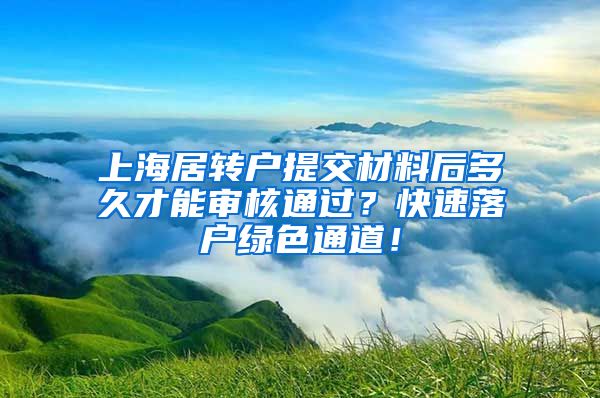 上海居转户提交材料后多久才能审核通过？快速落户绿色通道！